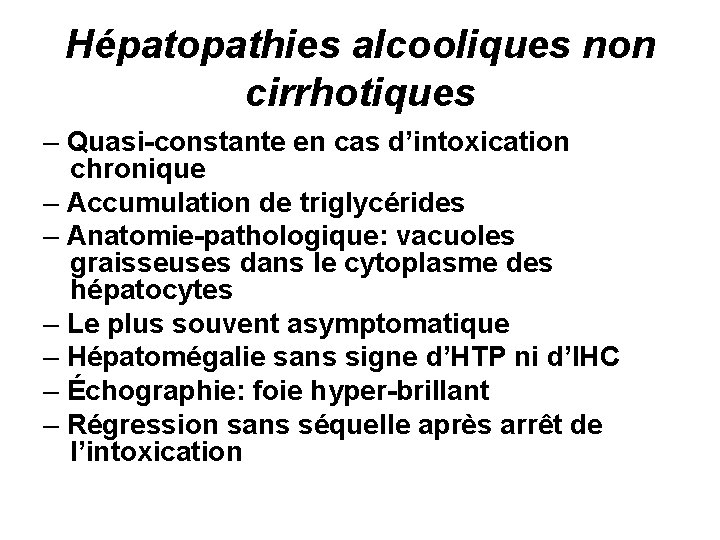 Hépatopathies alcooliques non cirrhotiques

– Quasi-constante en cas d’intoxication chronique
– Accumulation de triglycérides
– Anatomie-pathologique: vacuoles graisseuses dans le cytoplasme des hépatocytes
– Le plus souvent asymptomatique
– Hépatomégalie sans signe d’HTP ni d’IHC
– Échographie: foie hyper-brillant
– Régression sans séquelle après arrêt de l’intoxication